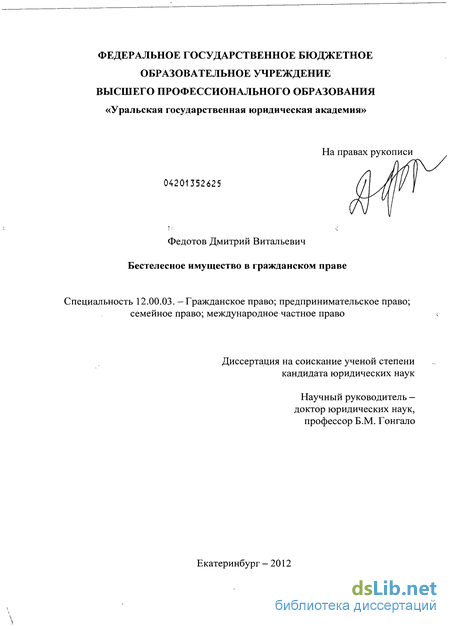 ФЕДЕРАЛЬНОЕ ГОСУДАРСТВЕННОЕ БЮДЖЕТНОЕ ОБРАЗОВАТЕЛЬНОЕ УЧРЕЖДЕНИЕ ВЫСШЕГО ПРОФЕССИОНАЛЬНОГО ОБРАЗОВАНИЯ
«Уральская государственная юридическая академия»

На правах рукописи

04201352625

Федотов Дмитрий Витальевич

Бестелесное имущество в гражданском праве

Специальность 12.00.03. – Гражданское право; предпринимательское право; семейное право; международное частное право

Диссертация на соискание ученой степени кандидата юридических наук

Научный руководитель – доктор юридических наук, профессор Б.М. Гонгало

Екатеринбург – 2012

dsLib.net
библиотека диссертаций